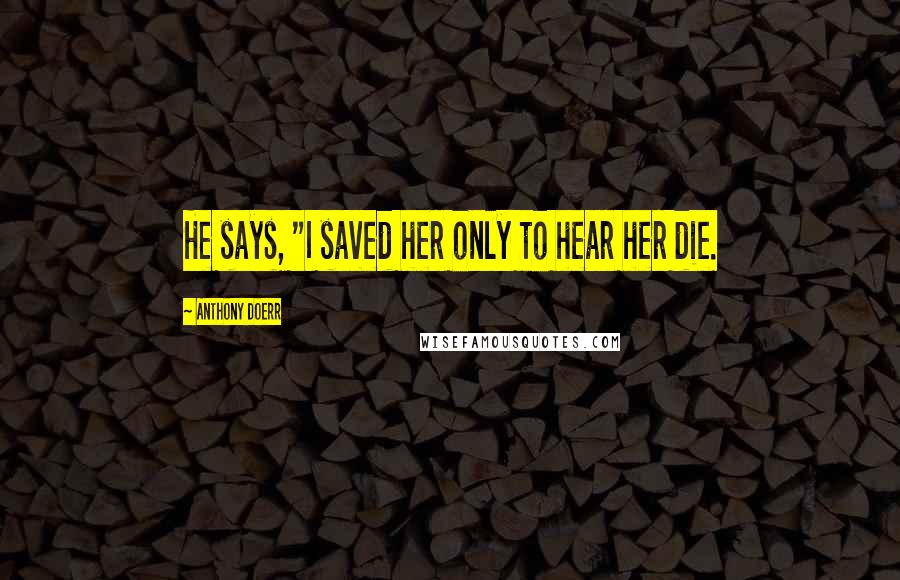 HE SAYS, "I SAVED HER ONLY TO HEAR HER DIE.

~ ANTHONY DOERR

WISEFAMOUSQUOTES.COM